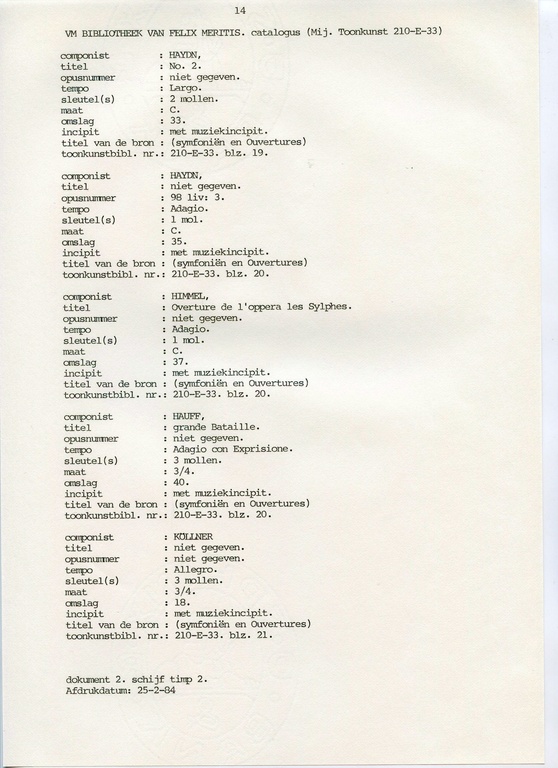 14

VM BIBLIOTHEEK VAN FELIX MERITIS. catalogus (Mij. Toonkunst 210-E-33)

componist : HAYDN,
titel : No. 2.
opusnummer : niet gegeven.
tempo : Largo.
sleutel(s) : 2 mollen.
maat : C.
omslag : 33.
incipit : met muziekincipit.
titel van de bron : (symfoniën en Ouvertures)
toonkunstbibl. nr.: 210-E-33. blz. 19.

componist : HAYDN,
titel : niet gegeven.
opusnummer : 98 liv: 3.
tempo : Adagio.
sleutel(s) : 1 mol.
maat : C.
omslag : 35.
incipit : met muziekincipit.
titel van de bron : (symfoniën en Ouvertures)
toonkunstbibl. nr.: 210-E-33. blz. 20.

componist : HIMMEL,
titel : Overture de l'oppera les Sylphes.
opusnummer : niet gegeven.
tempo : Adagio.
sleutel(s) : 1 mol.
maat : C.
omslag : 37.
incipit : met muziekincipit.
titel van de bron : (symfoniën en Ouvertures)
toonkunstbibl. nr.: 210-E-33. blz. 20.

componist : HAUFF,
titel : grande Bataille.
opusnummer : niet gegeven.
tempo : Adagio con Exprisione.
sleutel(s) : 3 mollen.
maat : 3/4.
omslag : 40.
incipit : met muziekincipit.
titel van de bron : (symfoniën en Ouvertures)
toonkunstbibl. nr.: 210-E-33. blz. 20.

componist : KÖLLNER
titel : niet gegeven.
opusnummer : niet gegeven.
tempo : Allegro.
sleutel(s) : 3 mollen.
maat : 3/4.
omslag : 18.
incipit : met muziekincipit.
titel van de bron : (symfoniën en Ouvertures)
toonkunstbibl. nr.: 210-E-33. blz. 21.

dokument 2. schijf timp 2.
Afdrukdatum: 25-2-84